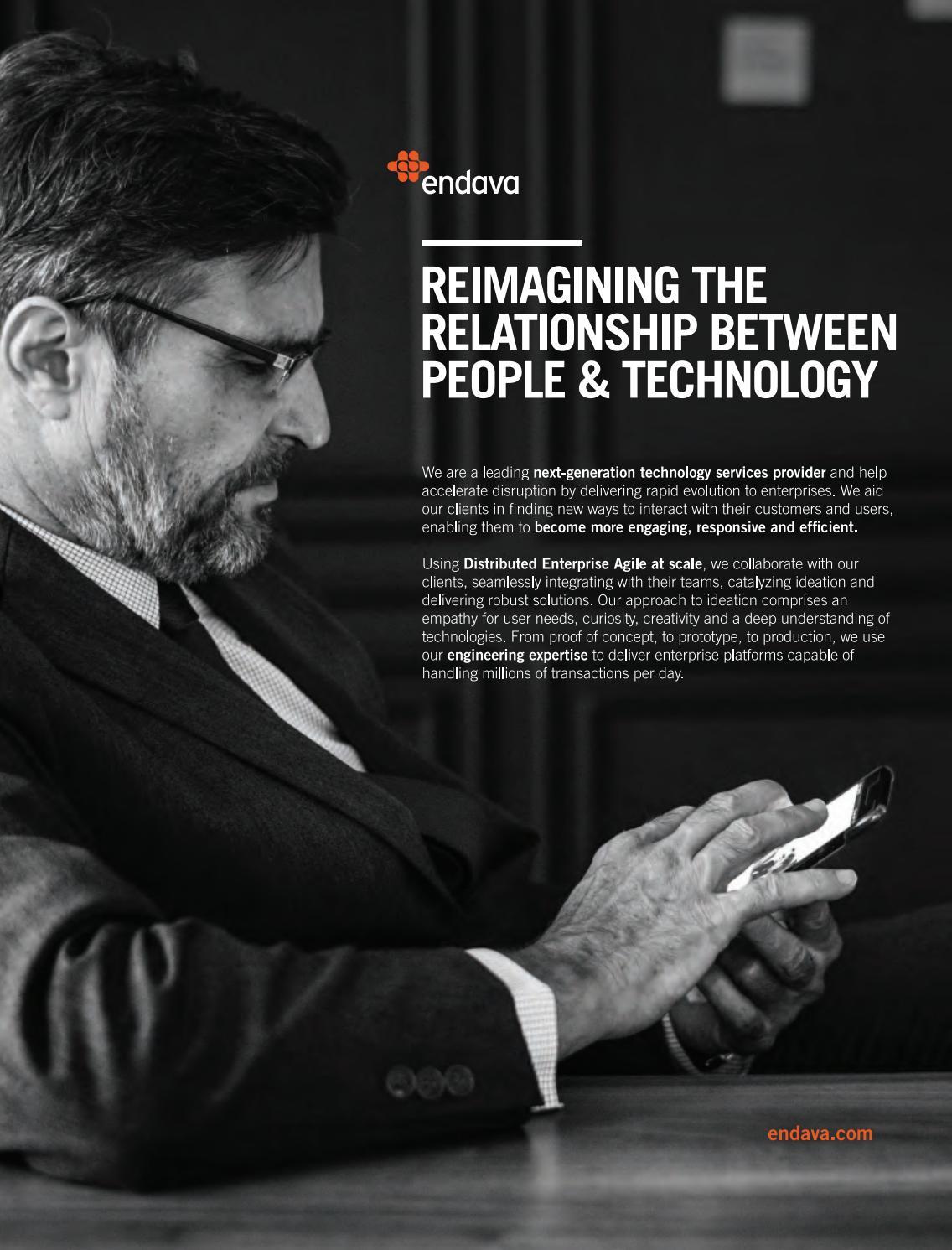 endava

REIMAGINING THE RELATIONSHIP BETWEEN PEOPLE & TECHNOLOGY

We are a leading next-generation technology services provider and help accelerate disruption by delivering rapid evolution to enterprises. We aid our clients in finding new ways to interact with their customers and users, enabling them to become more engaging, responsive and efficient.

Using Distributed Enterprise Agile at scale, we collaborate with our clients, seamlessly integrating with their teams, catalyzing ideation and delivering robust solutions. Our approach to ideation comprises an empathy for user needs, curiosity, creativity and a deep understanding of technologies. From proof of concept, to prototype, to production, we use our engineering expertise to deliver enterprise platforms capable of handling millions of transactions per day.

endava.com